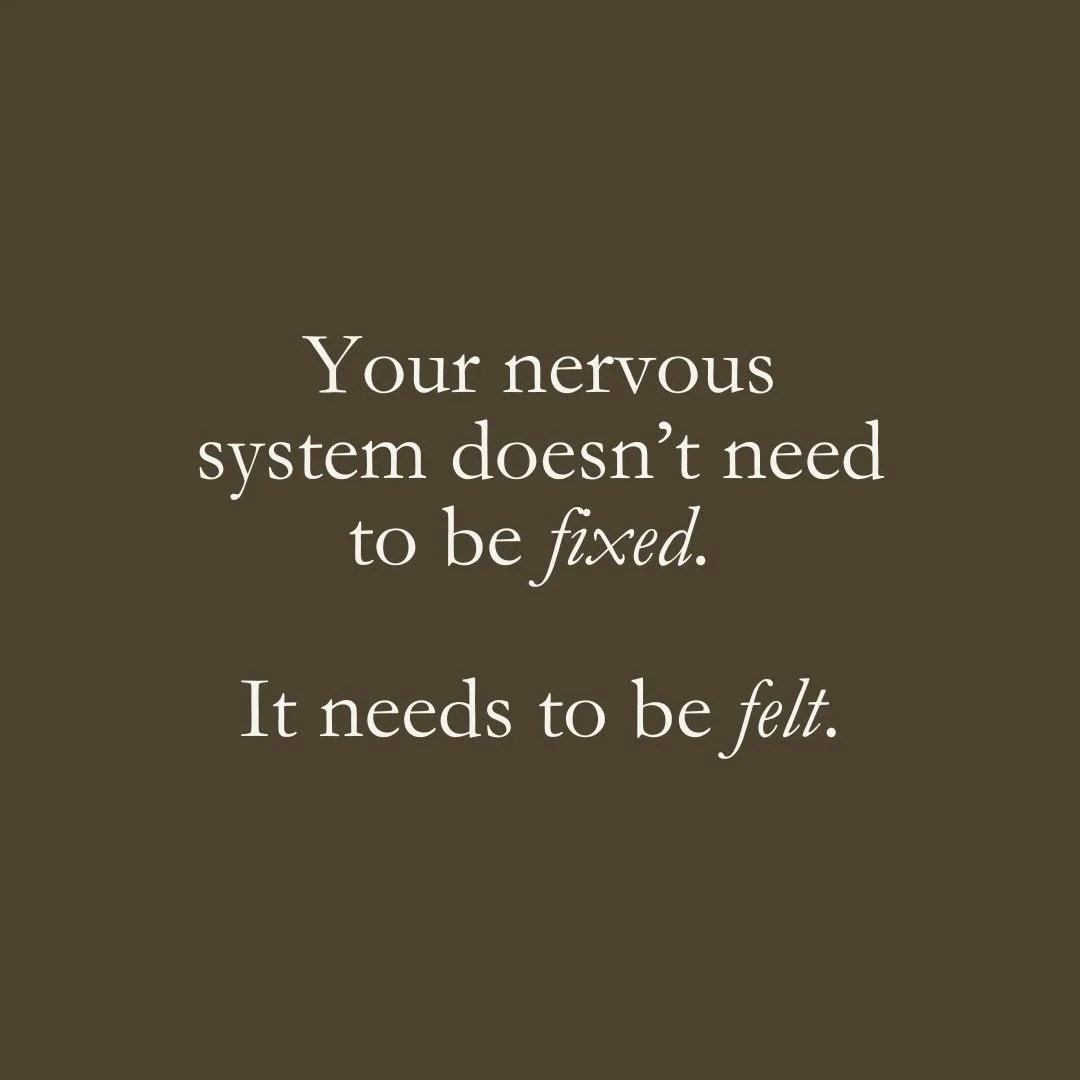 Your nervous system doesn’t need to be fixed.

It needs to be felt.